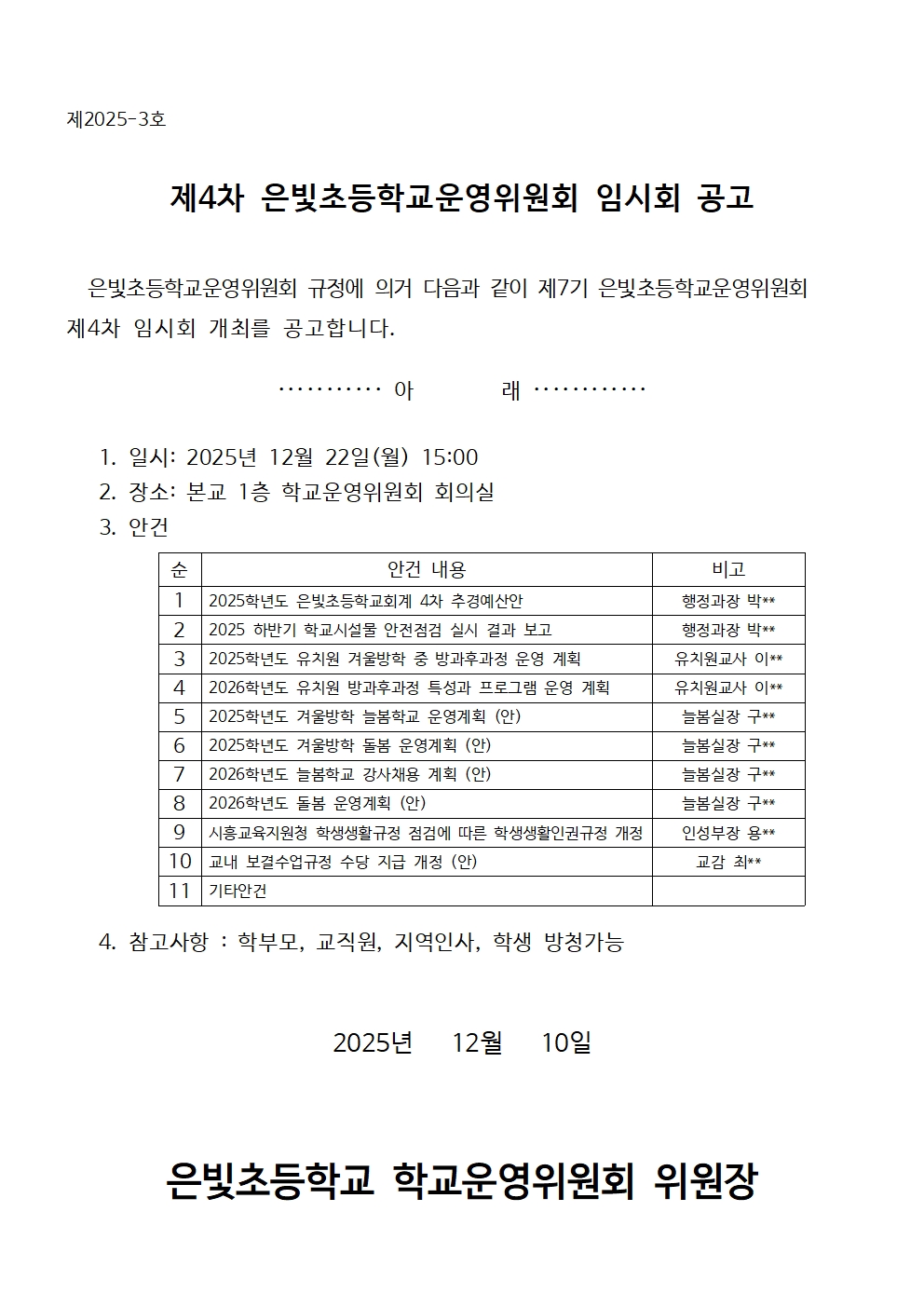 제2025-3호

제4차 은빛초등학교운영위원회 임시회 공고

은빛초등학교운영위원회 규정에 의거 다음과 같이 제7기 은빛초등학교운영위원회 제4차 임시회 개최를 공고합니다.

··········· 아　　래 ············

1. 일시: 2025년 12월 22일(월) 15:00
2. 장소: 본교 1층 학교운영위원회 회의실
3. 안건

| 순 | 안건 내용 | 비고 |
|---|---|---|
| 1 | 2025학년도 은빛초등학교회계 4차 추경예산안 | 행정과장 박** |
| 2 | 2025 하반기 학교시설물 안전점검 실시 결과 보고 | 행정과장 박** |
| 3 | 2025학년도 유치원 겨울방학 중 방과후과정 운영 계획 | 유치원교사 이** |
| 4 | 2026학년도 유치원 방과후과정 특성과 프로그램 운영 계획 | 유치원교사 이** |
| 5 | 2025학년도 겨울방학 늘봄학교 운영계획 (안) | 늘봄실장 구** |
| 6 | 2025학년도 겨울방학 돌봄 운영계획 (안) | 늘봄실장 구** |
| 7 | 2026학년도 늘봄학교 강사채용 계획 (안) | 늘봄실장 구** |
| 8 | 2026학년도 돌봄 운영계획 (안) | 늘봄실장 구** |
| 9 | 시흥교육지원청 학생생활규정 점검에 따른 학생생활인권규정 개정 | 인성부장 용** |
| 10 | 교내 보결수업규정 수당 지급 개정 (안) | 교감 최** |
| 11 | 기타안건 | |

4. 참고사항 : 학부모, 교직원, 지역인사, 학생 방청가능

2025년 12월 10일

은빛초등학교 학교운영위원회 위원장